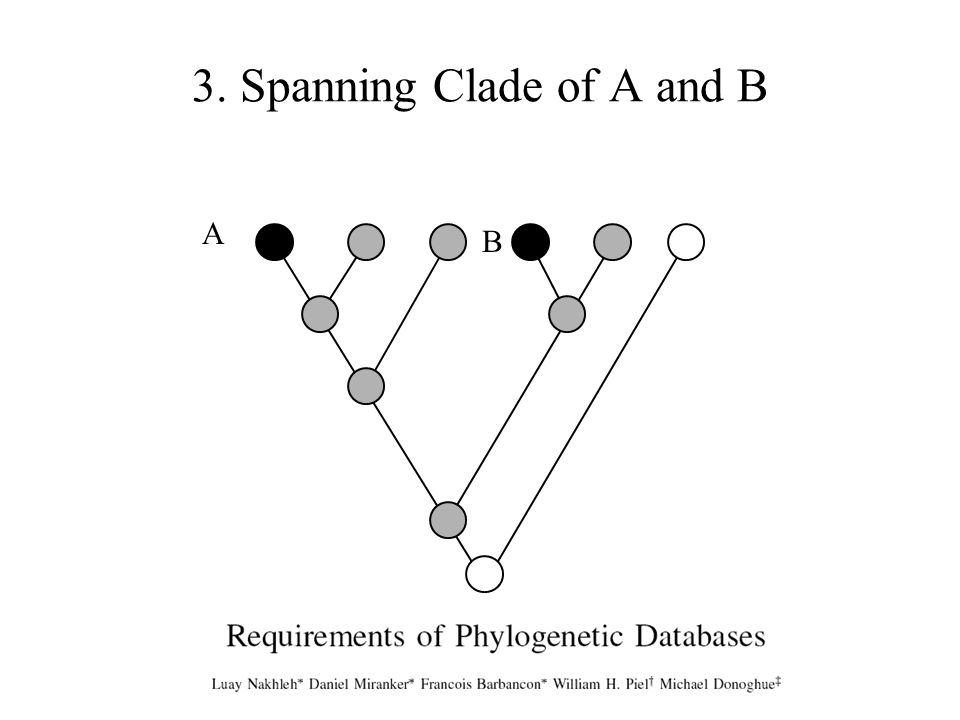 3. Spanning Clade of A and B

A

B

Requirements of Phylogenetic Databases

Luay Nakhleh* Daniel Miranker* Francois Barbancon* William H. Piel† Michael Donoghue‡